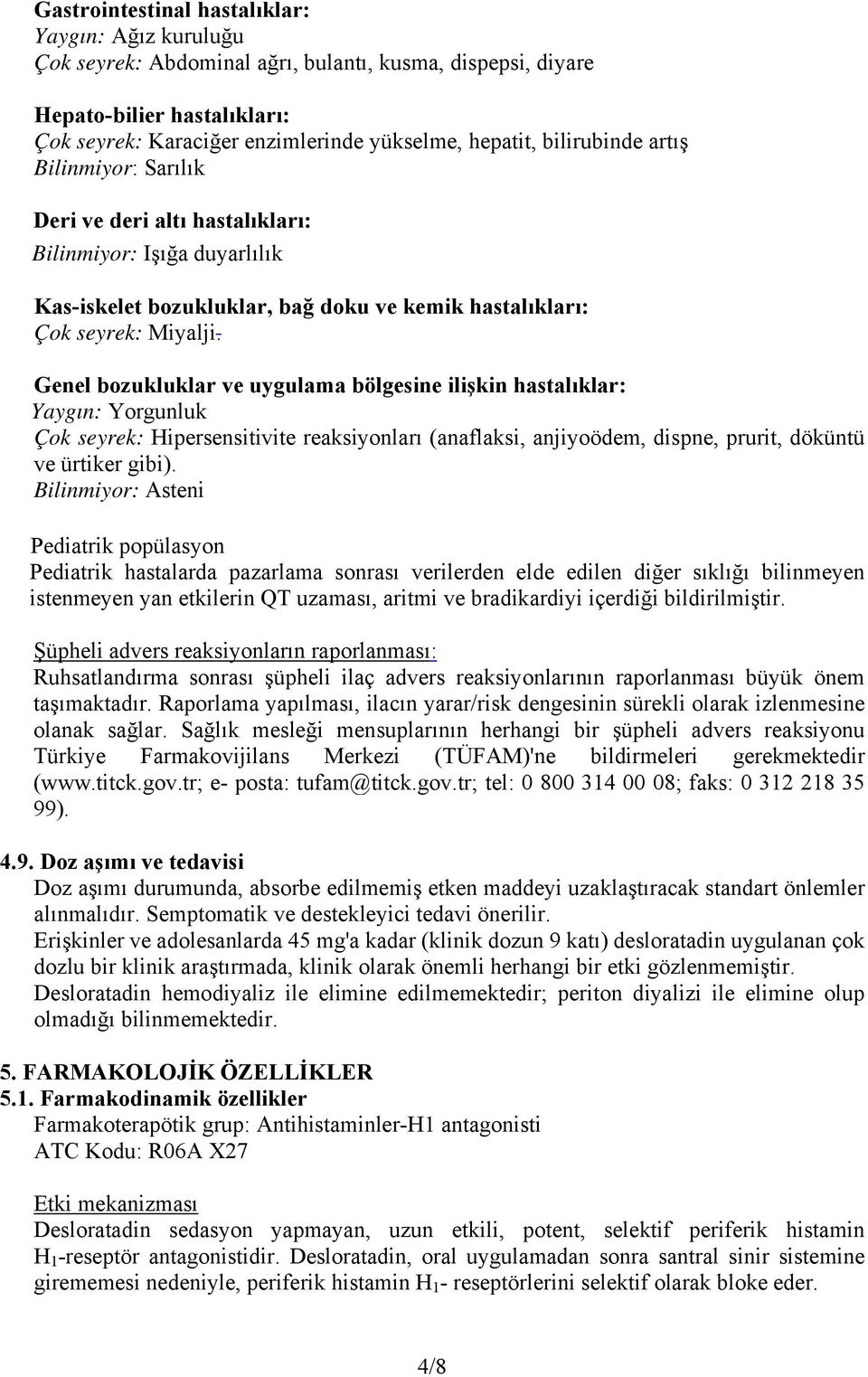 Gastrointestinal hastalıklar:
Yaygın: Ağız kuruluğu
Çok seyrek: Abdominal ağrı, bulantı, kusma, dispepsi, diyare

Hepato-bilier hastalıkları:
Çok seyrek: Karaciğer enzimlerinde yükselme, hepatit, bilirubinde artış
Bilinmiyor: Sarılık

Deri ve deri altı hastalıkları:
Bilinmiyor: Işığa duyarlılık

Kas-iskelet bozukluklar, bağ doku ve kemik hastalıkları:
Çok seyrek: Miyalji.

Genel bozukluklar ve uygulama bölgesine ilişkin hastalıklar:
Yaygın: Yorgunluk
Çok seyrek: Hipersensitivite reaksiyonları (anaflaksi, anjiyoödem, dispne, prurit, döküntü ve ürtiker gibi).
Bilinmiyor: Asteni

Pediatrik popülasyon
Pediatrik hastalarda pazarlama sonrası verilerden elde edilen diğer sıklığı bilinmeyen istenmeyen yan etkilerin QT uzaması, aritmi ve bradikardiyi içerdiği bildirilmiştir.

Şüpheli advers reaksiyonların raporlanması:
Ruhsatlandırma sonrası şüpheli ilaç advers reaksiyonlarının raporlanması büyük önem taşımaktadır. Raporlama yapılması, ilacın yarar/risk dengesinin sürekli olarak izlenmesine olanak sağlar. Sağlık mesleği mensuplarının herhangi bir şüpheli advers reaksiyonu Türkiye Farmakovijilans Merkezi (TÜFAM)'ne bildirmeleri gerekmektedir (www.titck.gov.tr; e- posta: tufam@titck.gov.tr; tel: 0 800 314 00 08; faks: 0 312 218 35 99).

4.9. Doz aşımı ve tedavisi
Doz aşımı durumunda, absorbe edilmemiş etken maddeyi uzaklaştıracak standart önlemler alınmalıdır. Semptomatik ve destekleyici tedavi önerilir.
Erişkinler ve adolesanlarda 45 mg'a kadar (klinik dozun 9 katı) desloratadin uygulanan çok dozlu bir klinik araştırmada, klinik olarak önemli herhangi bir etki gözlenmemiştir.
Desloratadin hemodiyaliz ile elimine edilmemektedir; periton diyalizi ile elimine olup olmadığı bilinmemektedir.

5. FARMAKOLOJİK ÖZELLİKLER
5.1. Farmakodinamik özellikler
Farmakoterapötik grup: Antihistaminler-H1 antagonisti
ATC Kodu: R06A X27

Etki mekanizması
Desloratadin sedasyon yapmayan, uzun etkili, potent, selektif periferik histamin $H_1$-reseptör antagonistidir. Desloratadin, oral uygulamadan sonra santral sinir sistemine girememesi nedeniyle, periferik histamin $H_1$- reseptörlerini selektif olarak bloke eder.

4/8